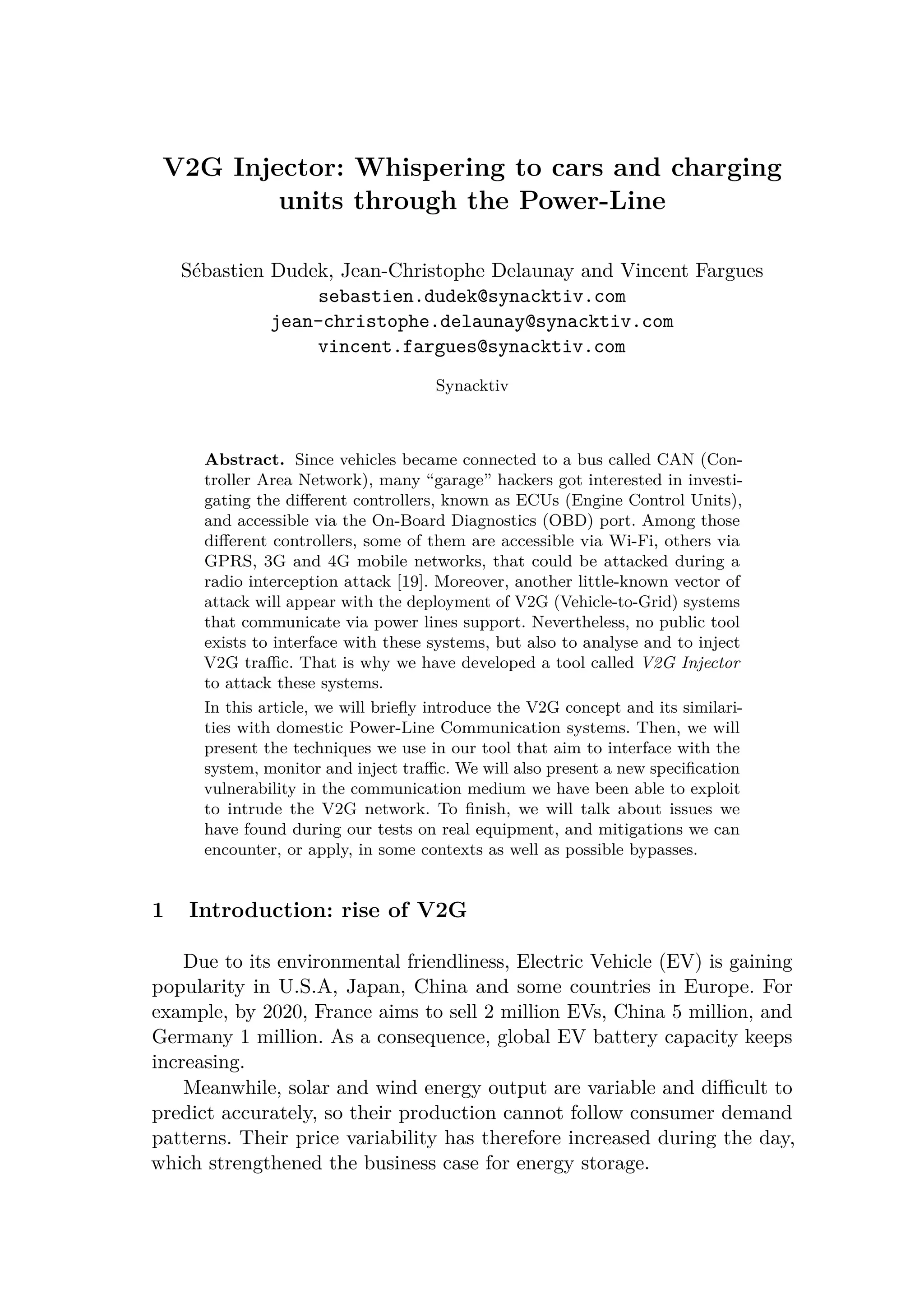 V2G Injector: Whispering to cars and charging units through the Power-Line

Sébastien Dudek, Jean-Christophe Delaunay and Vincent Fargues
sebastien.dudek@synacktiv.com
jean-christophe.delaunay@synacktiv.com
vincent.fargues@synacktiv.com

Synacktiv

Abstract. Since vehicles became connected to a bus called CAN (Controller Area Network), many “garage” hackers got interested in investigating the different controllers, known as ECUs (Engine Control Units), and accessible via the On-Board Diagnostics (OBD) port. Among those different controllers, some of them are accessible via Wi-Fi, others via GPRS, 3G and 4G mobile networks, that could be attacked during a radio interception attack [19]. Moreover, another little-known vector of attack will appear with the deployment of V2G (Vehicle-to-Grid) systems that communicate via power lines support. Nevertheless, no public tool exists to interface with these systems, but also to analyse and to inject V2G traffic. That is why we have developed a tool called V2G Injector to attack these systems.

In this article, we will briefly introduce the V2G concept and its similarities with domestic Power-Line Communication systems. Then, we will present the techniques we use in our tool that aim to interface with the system, monitor and inject traffic. We will also present a new specification vulnerability in the communication medium we have been able to exploit to intrude the V2G network. To finish, we will talk about issues we have found during our tests on real equipment, and mitigations we can encounter, or apply, in some contexts as well as possible bypasses.

1 Introduction: rise of V2G

Due to its environmental friendliness, Electric Vehicle (EV) is gaining popularity in U.S.A, Japan, China and some countries in Europe. For example, by 2020, France aims to sell 2 million EVs, China 5 million, and Germany 1 million. As a consequence, global EV battery capacity keeps increasing.

Meanwhile, solar and wind energy output are variable and difficult to predict accurately, so their production cannot follow consumer demand patterns. Their price variability has therefore increased during the day, which strengthened the business case for energy storage.